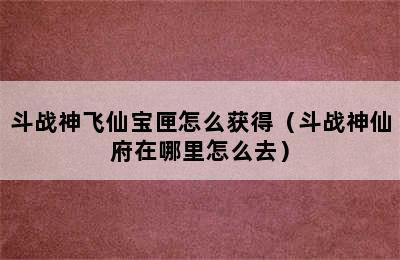 斗战神飞仙宝匣怎么获得（斗战神仙府在哪里怎么去）